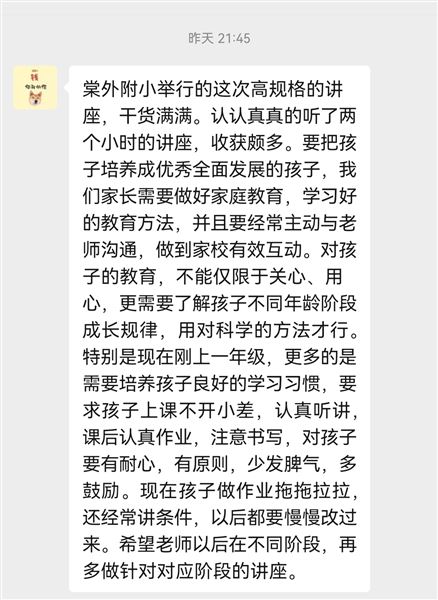 昨天 21:45

棠外附小举行的这次高规格的讲座，干货满满。认认真真的听了两个小时的讲座，收获颇多。要把孩子培养成优秀全面发展的孩子，我们家长需要做好家庭教育，学习好的教育方法，并且要经常主动与老师沟通，做到家校有效互动。对孩子的教育，不能仅限于关心、用心，更需要了解孩子不同年龄阶段成长规律，用对科学的方法才行。特别是现在刚上一年级，更多的是需要培养孩子良好的学习习惯，要求孩子上课不开小差，认真听讲，课后认真作业，注意书写，对孩子要有耐心，有原则，少发脾气，多鼓励。现在孩子做作业拖拖拉拉，还经常讲条件，以后都要慢慢改过来。希望老师以后在不同阶段，再多做针对对应阶段的讲座。